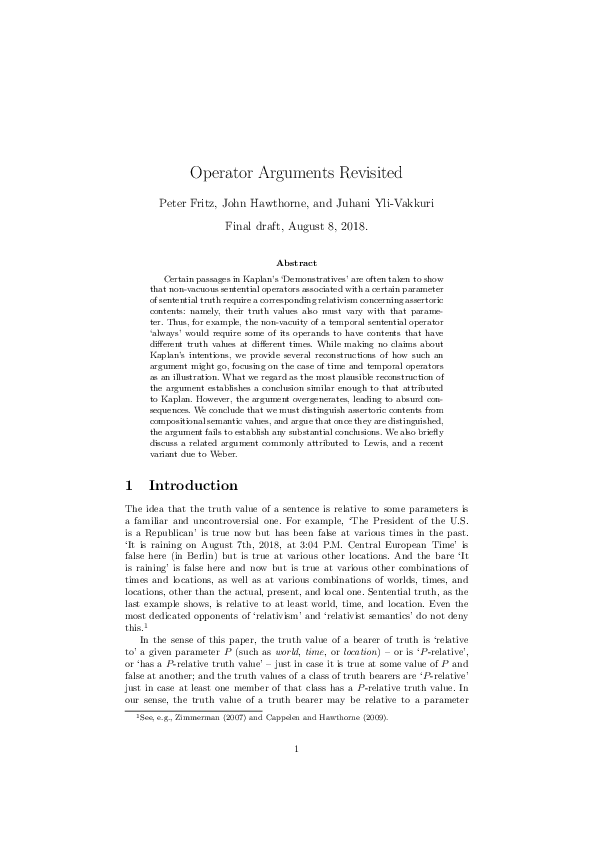 Operator Arguments Revisited

Peter Fritz, John Hawthorne, and Juhani Yli-Vakkuri

Final draft, August 8, 2018.

Abstract

Certain passages in Kaplan's 'Demonstratives' are often taken to show that non-vacuous sentential operators associated with a certain parameter of sentential truth require a corresponding relativism concerning assertoric contents: namely, their truth values also must vary with that parameter. Thus, for example, the non-vacuity of a temporal sentential operator 'always' would require some of its operands to have contents that have different truth values at different times. While making no claims about Kaplan's intentions, we provide several reconstructions of how such an argument might go, focusing on the case of time and temporal operators as an illustration. What we regard as the most plausible reconstruction of the argument establishes a conclusion similar enough to that attributed to Kaplan. However, the argument overgenerates, leading to absurd consequences. We conclude that we must distinguish assertoric contents from compositional semantic values, and argue that once they are distinguished, the argument fails to establish any substantial conclusions. We also briefly discuss a related argument commonly attributed to Lewis, and a recent variant due to Weber.

1 Introduction

The idea that the truth value of a sentence is relative to some parameters is a familiar and uncontroversial one. For example, 'The President of the U.S. is a Republican' is true now but has been false at various times in the past. 'It is raining on August 7th, 2018, at 3:04 P.M. Central European Time' is false here (in Berlin) but is true at various other locations. And the bare 'It is raining' is false here and now but is true at various other combinations of times and locations, as well as at various combinations of worlds, times, and locations, other than the actual, present, and local one. Sentential truth, as the last example shows, is relative to at least world, time, and location. Even the most dedicated opponents of 'relativism' and 'relativist semantics' do not deny this.$^1$

In the sense of this paper, the truth value of a bearer of truth is 'relative to' a given parameter $P$ (such as world, time, or location) – or is '$P$-relative', or 'has a $P$-relative truth value' – just in case it is true at some value of $P$ and false at another; and the truth values of a class of truth bearers are '$P$-relative' just in case at least one member of that class has a $P$-relative truth value. In our sense, the truth value of a truth bearer may be relative to a parameter

$^1$See, e.g., Zimmerman (2007) and Cappelen and Hawthorne (2009).

1